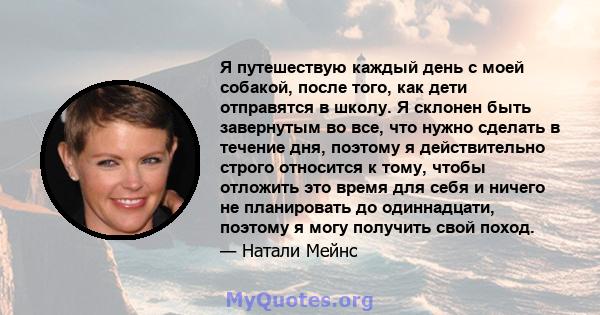 Я путешествую каждый день с моей собакой, после того, как дети отправятся в школу. Я склонен быть завернутым во все, что нужно сделать в течение дня, поэтому я действительно строго относится к тому, чтобы отложить это время для себя и ничего не планировать до одиннадцати, поэтому я могу получить свой поход.

— Натали Мейнс

MyQuotes.org